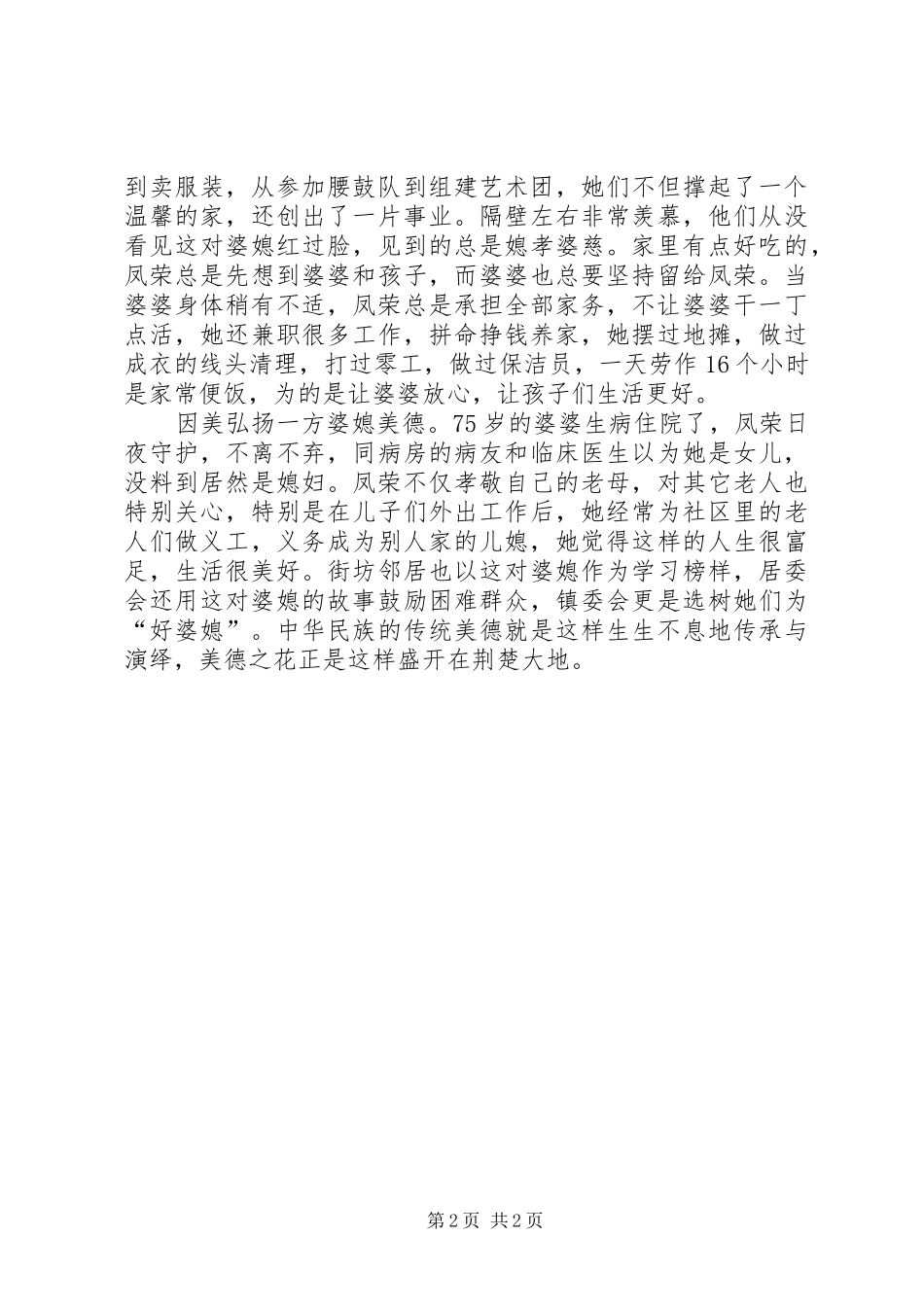 到卖服装，从参加腰鼓队到组建艺术团，她们不但撑起了一个温馨的家，还创出了一片事业。隔壁左右非常羡慕，他们从没看见这对婆媳红过脸，见到的总是媳孝婆慈。家里有点好吃的，凤荣总是先想到婆婆和孩子，而婆婆也总要坚持留给凤荣。当婆婆身体稍有不适，凤荣总是承担全部家务，不让婆婆干一丁点活，她还兼职很多工作，拼命挣钱养家，她摆过地摊，做过成衣的线头清理，打过零工，做过保洁员，一天劳作16个小时是家常便饭，为的是让婆婆放心，让孩子们生活更好。

因美弘扬一方婆媳美德。75岁的婆婆生病住院了，凤荣日夜守护，不离不弃，同病房的病友和临床医生以为她是女儿，没料到居然是媳妇。凤荣不仅孝敬自己的老母，对其它老人也特别关心，特别是在儿子们外出工作后，她经常为社区里的老人们做义工，义务成为别人家的儿媳，她觉得这样的人生很富足，生活很美好。街坊邻居也以这对婆媳作为学习榜样，居委会还用这对婆媳的故事鼓励困难群众，镇委会更是选树她们为“好婆媳”。中华民族的传统美德就是这样生生不息地传承与演绎，美德之花正是这样盛开在荆楚大地。

第2页 共2页